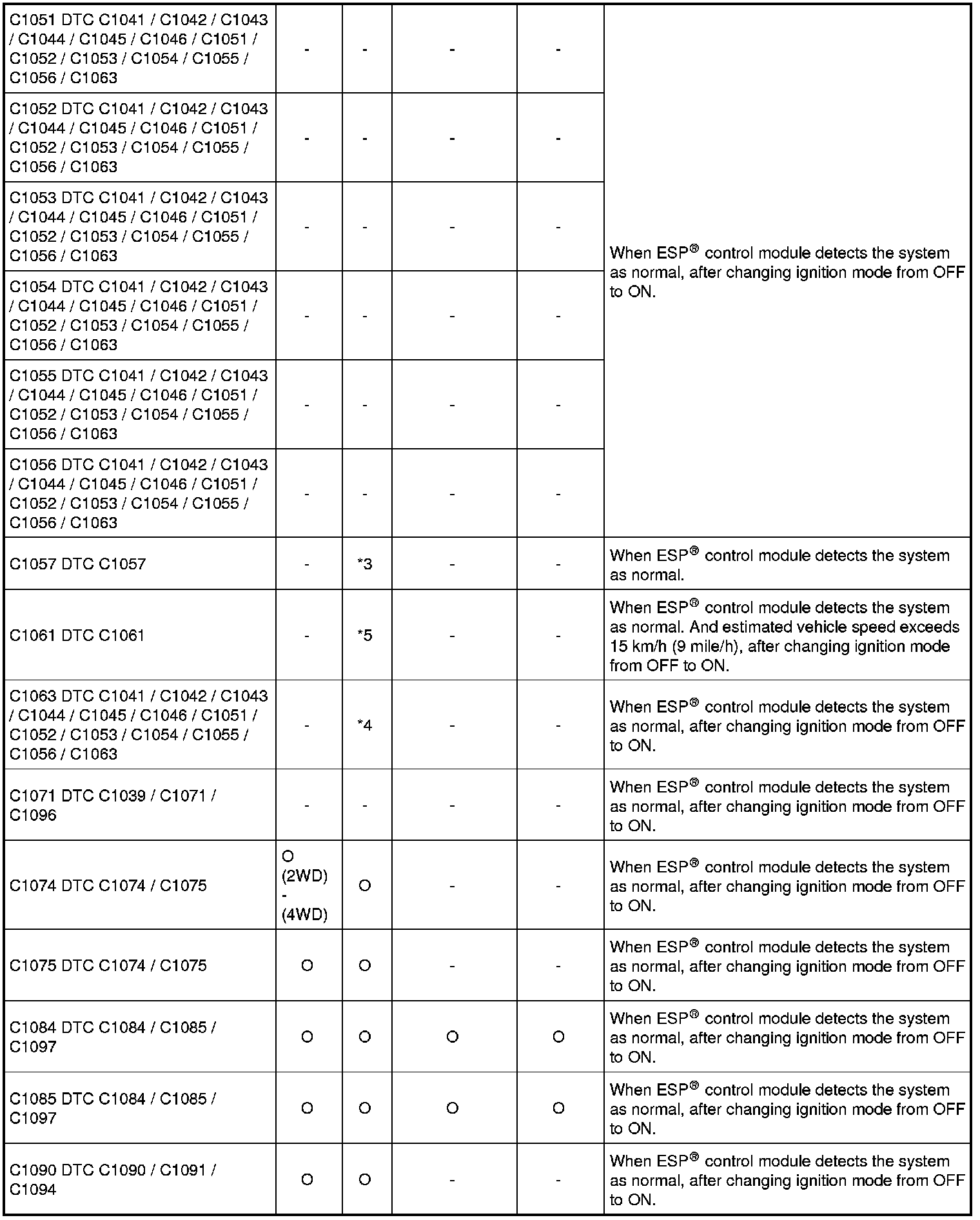 | | | | | | |
|---|---|---|---|---|---|
| C1051 DTC C1041 / C1042 / C1043 / C1044 / C1045 / C1046 / C1051 / C1052 / C1053 / C1054 / C1055 / C1056 / C1063 | - | - | - | - | When ESP® control module detects the system as normal, after changing ignition mode from OFF to ON. |
| C1052 DTC C1041 / C1042 / C1043 / C1044 / C1045 / C1046 / C1051 / C1052 / C1053 / C1054 / C1055 / C1056 / C1063 | - | - | - | - | |
| C1053 DTC C1041 / C1042 / C1043 / C1044 / C1045 / C1046 / C1051 / C1052 / C1053 / C1054 / C1055 / C1056 / C1063 | - | - | - | - | |
| C1054 DTC C1041 / C1042 / C1043 / C1044 / C1045 / C1046 / C1051 / C1052 / C1053 / C1054 / C1055 / C1056 / C1063 | - | - | - | - | |
| C1055 DTC C1041 / C1042 / C1043 / C1044 / C1045 / C1046 / C1051 / C1052 / C1053 / C1054 / C1055 / C1056 / C1063 | - | - | - | - | |
| C1056 DTC C1041 / C1042 / C1043 / C1044 / C1045 / C1046 / C1051 / C1052 / C1053 / C1054 / C1055 / C1056 / C1063 | - | - | - | - | |
| C1057 DTC C1057 | - | *3 | - | - | When ESP® control module detects the system as normal. |
| C1061 DTC C1061 | - | *5 | - | - | When ESP® control module detects the system as normal. And estimated vehicle speed exceeds 15 km/h (9 mile/h), after changing ignition mode from OFF to ON. |
| C1063 DTC C1041 / C1042 / C1043 / C1044 / C1045 / C1046 / C1051 / C1052 / C1053 / C1054 / C1055 / C1056 / C1063 | - | *4 | - | - | When ESP® control module detects the system as normal, after changing ignition mode from OFF to ON. |
| C1071 DTC C1039 / C1071 / C1096 | - | - | - | - | When ESP® control module detects the system as normal, after changing ignition mode from OFF to ON. |
| C1074 DTC C1074 / C1075 | O (2WD) - (4WD) | O | - | - | When ESP® control module detects the system as normal, after changing ignition mode from OFF to ON. |
| C1075 DTC C1074 / C1075 | O | O | - | - | When ESP® control module detects the system as normal, after changing ignition mode from OFF to ON. |
| C1084 DTC C1084 / C1085 / C1097 | O | O | O | O | When ESP® control module detects the system as normal, after changing ignition mode from OFF to ON. |
| C1085 DTC C1084 / C1085 / C1097 | O | O | O | O | When ESP® control module detects the system as normal, after changing ignition mode from OFF to ON. |
| C1090 DTC C1090 / C1091 / C1094 | O | O | - | - | When ESP® control module detects the system as normal, after changing ignition mode from OFF to ON. |